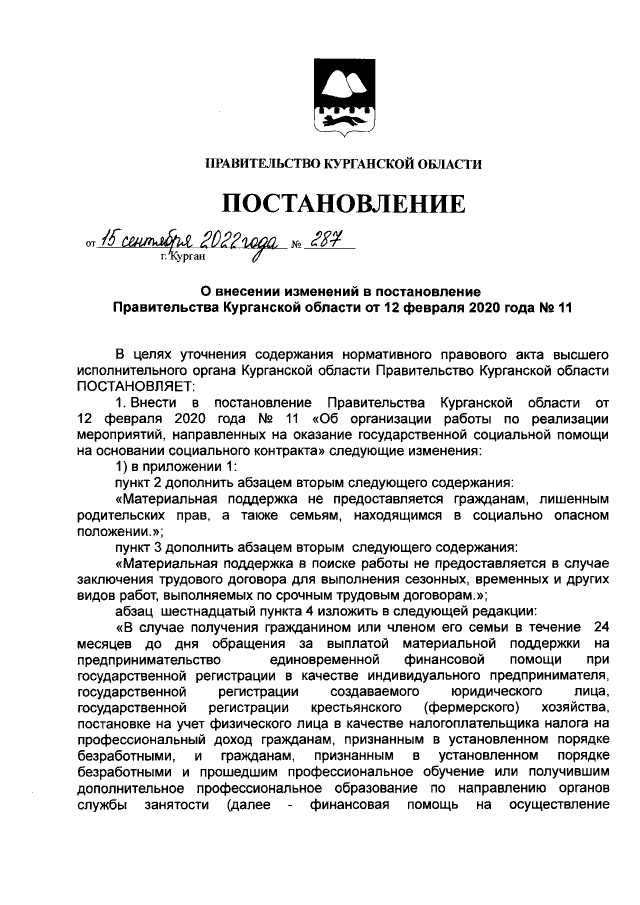 ПРАВИТЕЛЬСТВО КУРГАНСКОЙ ОБЛАСТИ

ПОСТАНОВЛЕНИЕ

от 15 сентября 2022 года № 287
г. Курган

О внесении изменений в постановление Правительства Курганской области от 12 февраля 2020 года № 11

В целях уточнения содержания нормативного правового акта высшего исполнительного органа Курганской области Правительство Курганской области ПОСТАНОВЛЯЕТ:

1. Внести в постановление Правительства Курганской области от 12 февраля 2020 года № 11 «Об организации работы по реализации мероприятий, направленных на оказание государственной социальной помощи на основании социального контракта» следующие изменения:

1) в приложении 1:

пункт 2 дополнить абзацем вторым следующего содержания:

«Материальная поддержка не предоставляется гражданам, лишенным родительских прав, а также семьям, находящимся в социально опасном положении.»;

пункт 3 дополнить абзацем вторым следующего содержания:

«Материальная поддержка в поиске работы не предоставляется в случае заключения трудового договора для выполнения сезонных, временных и других видов работ, выполняемых по срочным трудовым договорам.»;

абзац шестнадцатый пункта 4 изложить в следующей редакции:

«В случае получения гражданином или членом его семьи в течение 24 месяцев до дня обращения за выплатой материальной поддержки на предпринимательство единовременной финансовой помощи при государственной регистрации в качестве индивидуального предпринимателя, государственной регистрации создаваемого юридического лица, государственной регистрации крестьянского (фермерского) хозяйства, постановке на учет физического лица в качестве налогоплательщика налога на профессиональный доход гражданам, признанным в установленном порядке безработными, и гражданам, признанным в установленном порядке безработными и прошедшим профессиональное обучение или получившим дополнительное профессиональное образование по направлению органов службы занятости (далее - финансовая помощь на осуществление